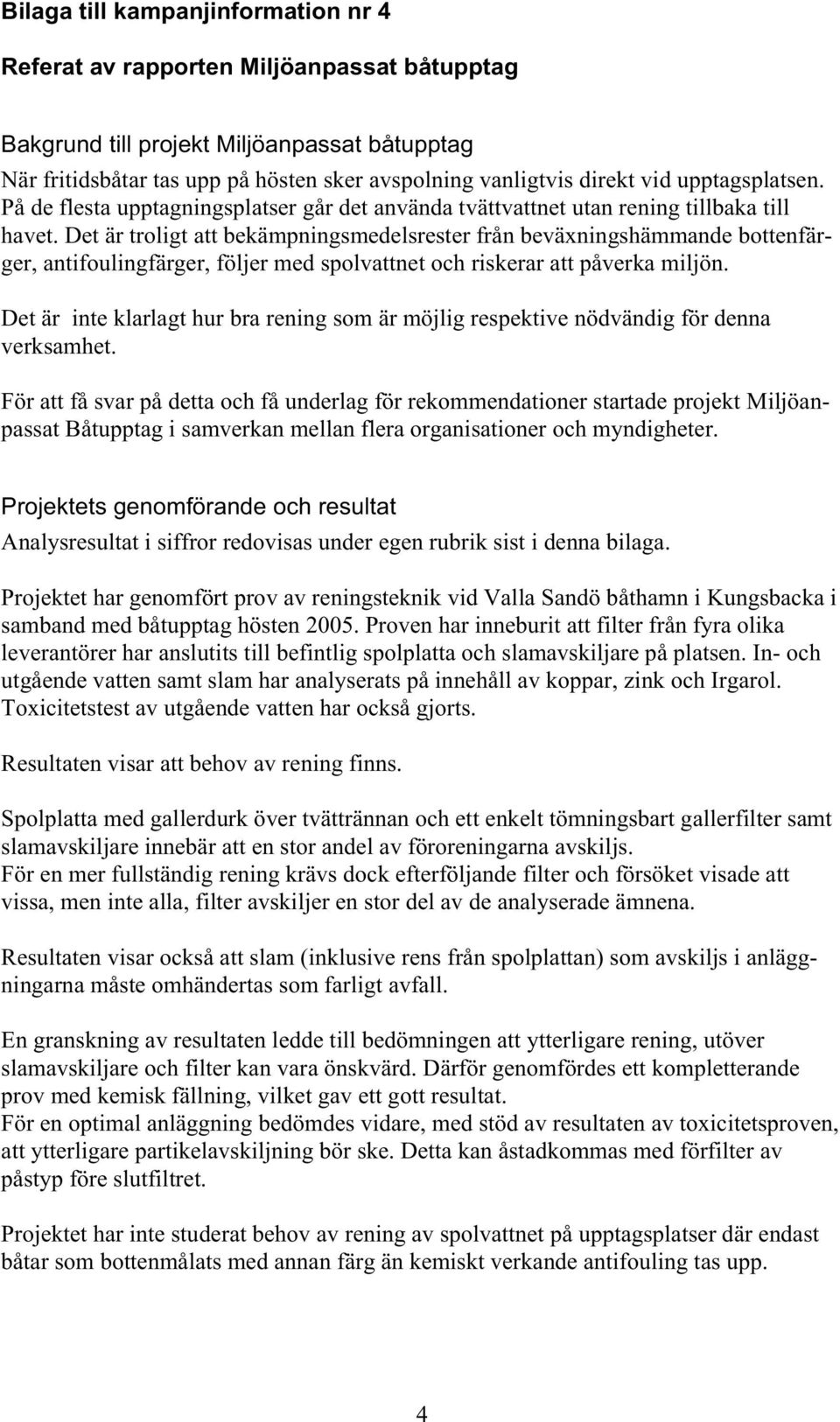 Bilaga till kampanjinformation nr 4

Referat av rapporten Miljöanpassat båtupptag

Bakgrund till projekt Miljöanpassat båtupptag
När fritidsbåtar tas upp på hösten sker avspolning vanligtvis direkt vid upptagsplatsen. På de flesta upptagningsplatser går det använda tvättvattnet utan rening tillbaka till havet. Det är troligt att bekämpningsmedelsrester från beväxningshämmande bottenfärger, antifoulingfärger, följer med spolvattnet och riskerar att påverka miljön.

Det är inte klarlagt hur bra rening som är möjlig respektive nödvändig för denna verksamhet.

För att få svar på detta och få underlag för rekommendationer startade projekt Miljöanpassat Båtupptag i samverkan mellan flera organisationer och myndigheter.

Projektets genomförande och resultat
Analysresultat i siffror redovisas under egen rubrik sist i denna bilaga.

Projektet har genomfört prov av reningsteknik vid Valla Sandö båthamn i Kungsbacka i samband med båtupptag hösten 2005. Proven har inneburit att filter från fyra olika leverantörer har anslutits till befintlig spolplatta och slamavskiljare på platsen. In- och utgående vatten samt slam har analyserats på innehåll av koppar, zink och Irgarol. Toxicitetstest av utgående vatten har också gjorts.

Resultaten visar att behov av rening finns.

Spolplatta med gallerdurk över tvättrännan och ett enkelt tömningsbart gallerfilter samt slamavskiljare innebär att en stor andel av föroreningarna avskiljs.
För en mer fullständig rening krävs dock efterföljande filter och försöket visade att vissa, men inte alla, filter avskiljer en stor del av de analyserade ämnena.

Resultaten visar också att slam (inklusive rens från spolplattan) som avskiljs i anläggningarna måste omhändertas som farligt avfall.

En granskning av resultaten ledde till bedömningen att ytterligare rening, utöver slamavskiljare och filter kan vara önskvärd. Därför genomfördes ett kompletterande prov med kemisk fällning, vilket gav ett gott resultat.
För en optimal anläggning bedömdes vidare, med stöd av resultaten av toxicitetsproven, att ytterligare partikelavskiljning bör ske. Detta kan åstadkommas med förfilter av påstyp före slutfiltret.

Projektet har inte studerat behov av rening av spolvattnet på upptagsplatser där endast båtar som bottenmålats med annan färg än kemiskt verkande antifouling tas upp.

4